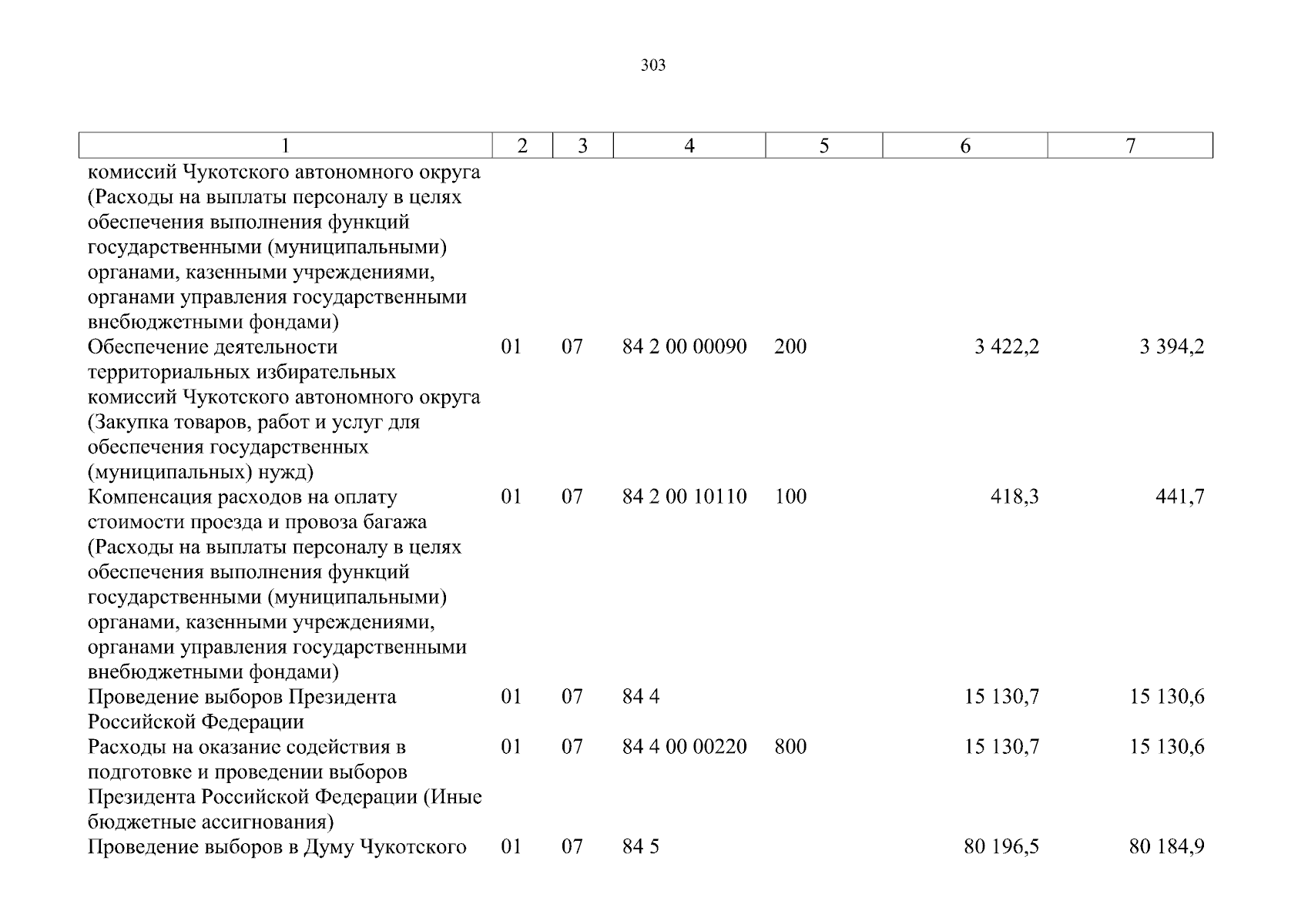 303

| 1 | 2 | 3 | 4 | 5 | 6 | 7 |
|---|---|---|---|---|---|---|
| комиссий Чукотского автономного округа (Расходы на выплаты персоналу в целях обеспечения выполнения функций государственными (муниципальными) органами, казенными учреждениями, органами управления государственными внебюджетными фондами) | | | | | | |
| Обеспечение деятельности территориальных избирательных комиссий Чукотского автономного округа (Закупка товаров, работ и услуг для обеспечения государственных (муниципальных) нужд) | 01 | 07 | 84 2 00 00090 | 200 | 3 422,2 | 3 394,2 |
| Компенсация расходов на оплату стоимости проезда и провоза багажа (Расходы на выплаты персоналу в целях обеспечения выполнения функций государственными (муниципальными) органами, казенными учреждениями, органами управления государственными внебюджетными фондами) | 01 | 07 | 84 2 00 10110 | 100 | 418,3 | 441,7 |
| Проведение выборов Президента Российской Федерации | 01 | 07 | 84 4 | | 15 130,7 | 15 130,6 |
| Расходы на оказание содействия в подготовке и проведении выборов Президента Российской Федерации (Иные бюджетные ассигнования) | 01 | 07 | 84 4 00 00220 | 800 | 15 130,7 | 15 130,6 |
| Проведение выборов в Думу Чукотского | 01 | 07 | 84 5 | | 80 196,5 | 80 184,9 |